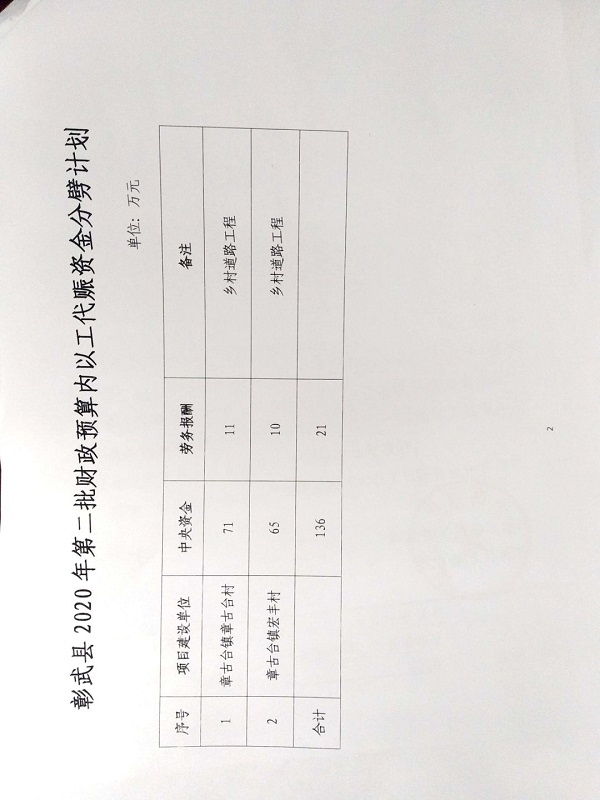 彰武县 2020 年第二批财政预算内以工代赈资金分劈计划

单位：万元

| 序号 | 项目建设单位 | 中央资金 | 劳务报酬 | 备注 |
|---|---|---|---|---|
| 1 | 章古台镇章古台村 | 71 | 11 | 乡村道路工程 |
| 2 | 章古台镇宏丰村 | 65 | 10 | 乡村道路工程 |
| 合计 | | 136 | 21 | |

2